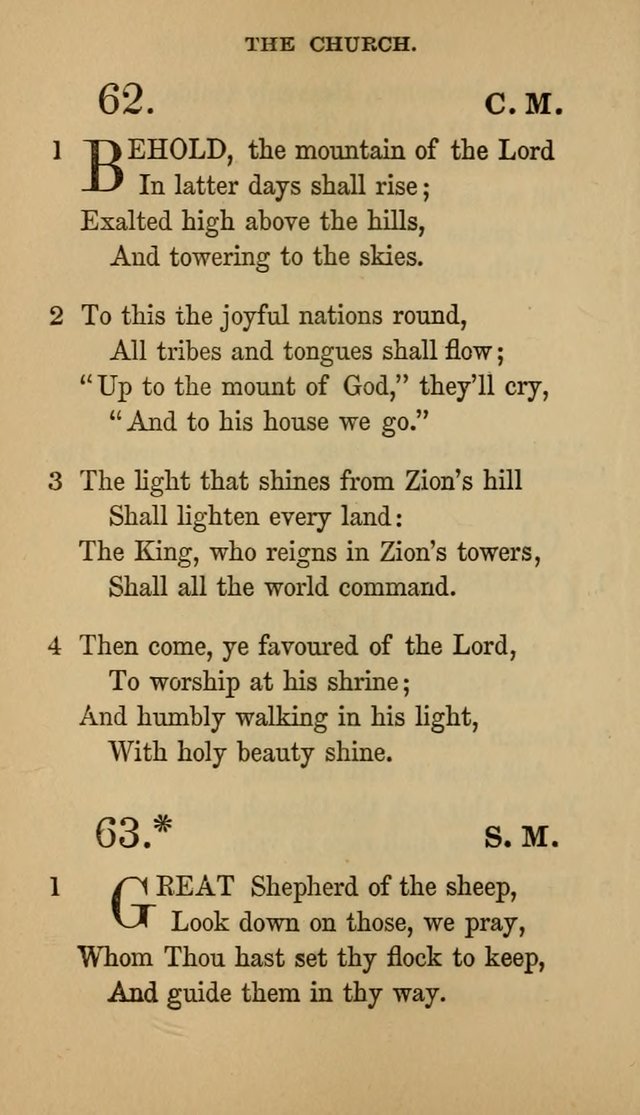 THE CHURCH.

62. C. M.

1 BEHOLD, the mountain of the Lord
In latter days shall rise;
Exalted high above the hills,
And towering to the skies.

2 To this the joyful nations round,
All tribes and tongues shall flow;
"Up to the mount of God," they'll cry,
"And to his house we go."

3 The light that shines from Zion's hill
Shall lighten every land:
The King, who reigns in Zion's towers,
Shall all the world command.

4 Then come, ye favoured of the Lord,
To worship at his shrine;
And humbly walking in his light,
With holy beauty shine.

63.* S. M.

1 GREAT Shepherd of the sheep,
Look down on those, we pray,
Whom Thou hast set thy flock to keep,
And guide them in thy way.